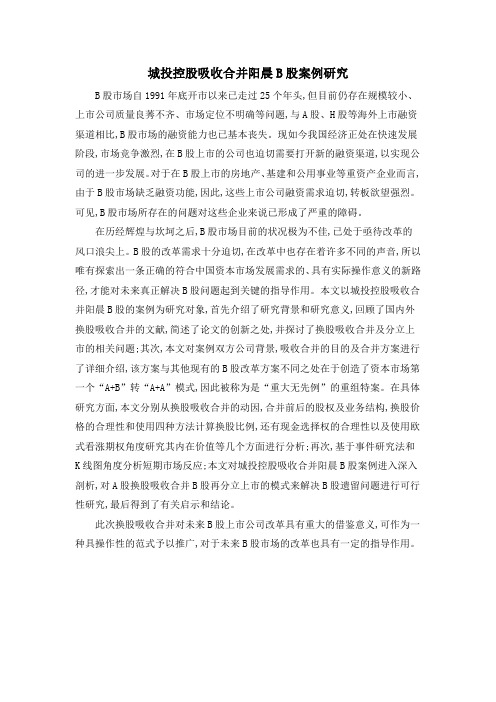 城投控股吸收合并阳晨B股案例研究

B股市场自1991年底开市以来已走过25个年头，但目前仍存在规模较小、上市公司质量良莠不齐、市场定位不明确等问题，与A股、H股等海外上市融资渠道相比，B股市场的融资能力也已基本丧失。现如今我国经济正处在快速发展阶段，市场竞争激烈，在B股上市的公司也迫切需要打开新的融资渠道，以实现公司的进一步发展。对于在B股上市的房地产、基建和公用事业等重资产企业而言，由于B股市场缺乏融资功能，因此，这些上市公司融资需求迫切，转板欲望强烈。可见，B股市场所存在的问题对这些企业来说已形成了严重的障碍。

在历经辉煌与坎坷之后，B股市场目前的状况极为不佳，已处于亟待改革的风口浪尖上。B股的改革需求十分迫切，在改革中也存在着许多不同的声音，所以唯有探索出一条正确的符合中国资本市场发展需求的、具有实际操作意义的新路径，才能对未来真正解决B股问题起到关键的指导作用。本文以城投控股吸收合并阳晨B股的案例为研究对象，首先介绍了研究背景和研究意义，回顾了国内外换股吸收合并的文献，简述了论文的创新之处，并探讨了换股吸收合并及分立上市的相关问题；其次，本文对案例双方公司背景，吸收合并的目的及合并方案进行了详细介绍，该方案与其他现有的B股改革方案不同之处在于创造了资本市场第一个“A+B”转“A+A”模式，因此被称为是“重大无先例”的重组特案。在具体研究方面，本文分别从换股吸收合并的动因，合并前后的股权及业务结构，换股价格的合理性和使用四种方法计算换股比例，还有现金选择权的合理性以及使用欧式看涨期权角度研究其内在价值等几个方面进行分析；再次，基于事件研究法和K线图角度分析短期市场反应；本文对城投控股吸收合并阳晨B股案例进入深入剖析，对A股换股吸收合并B股再分立上市的模式来解决B股遗留问题进行可行性研究，最后得到了有关启示和结论。

此次换股吸收合并对未来B股上市公司改革具有重大的借鉴意义，可作为一种具操作性的范式予以推广，对于未来B股市场的改革也具有一定的指导作用。